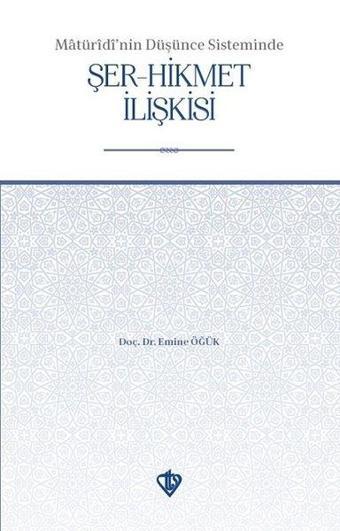 Mâtürîdî'nin Düşünce Sisteminde

ŞER-HİKMET İLİŞKİSİ

Doç. Dr. Emine ÖĞÜK